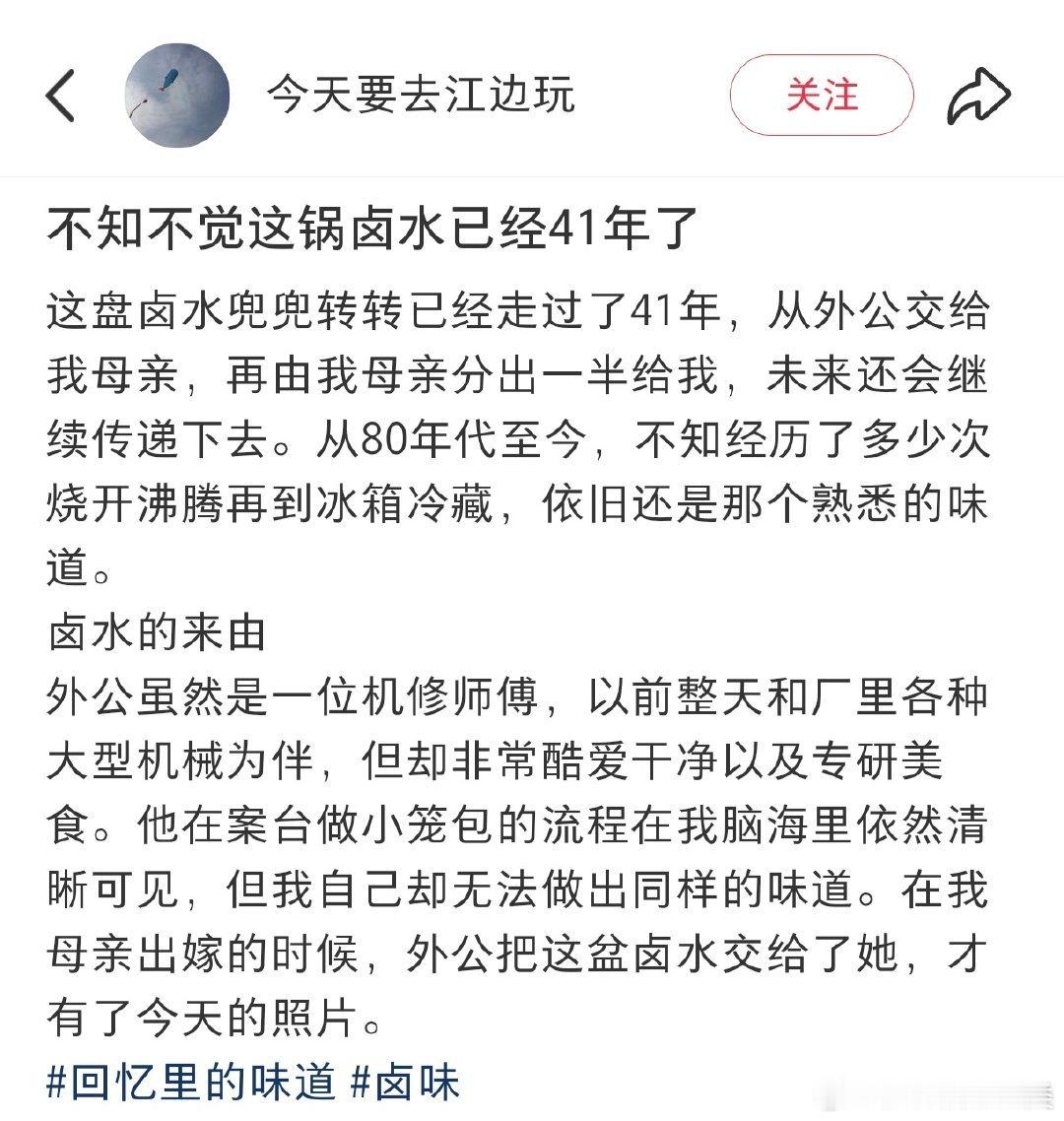 今天要去江边玩

关注

不知不觉这锅卤水已经41年了

这盘卤水兜兜转转已经走过了41年，从外公交给我母亲，再由我母亲分出一半给我，未来还会继续传递下去。从80年代至今，不知经历了多少次烧开沸腾再到冰箱冷藏，依旧还是那个熟悉的味道。

卤水的来由

外公虽然是一位机修师傅，以前整天和厂里各种大型机械为伴，但却非常酷爱干净以及专研美食。他在案台做小笼包的流程在我脑海里依然清晰可见，但我自己却无法做出同样的味道。在我母亲出嫁的时候，外公把这盆卤水交给了她，才有了今天的照片。

#回忆里的味道 #卤味